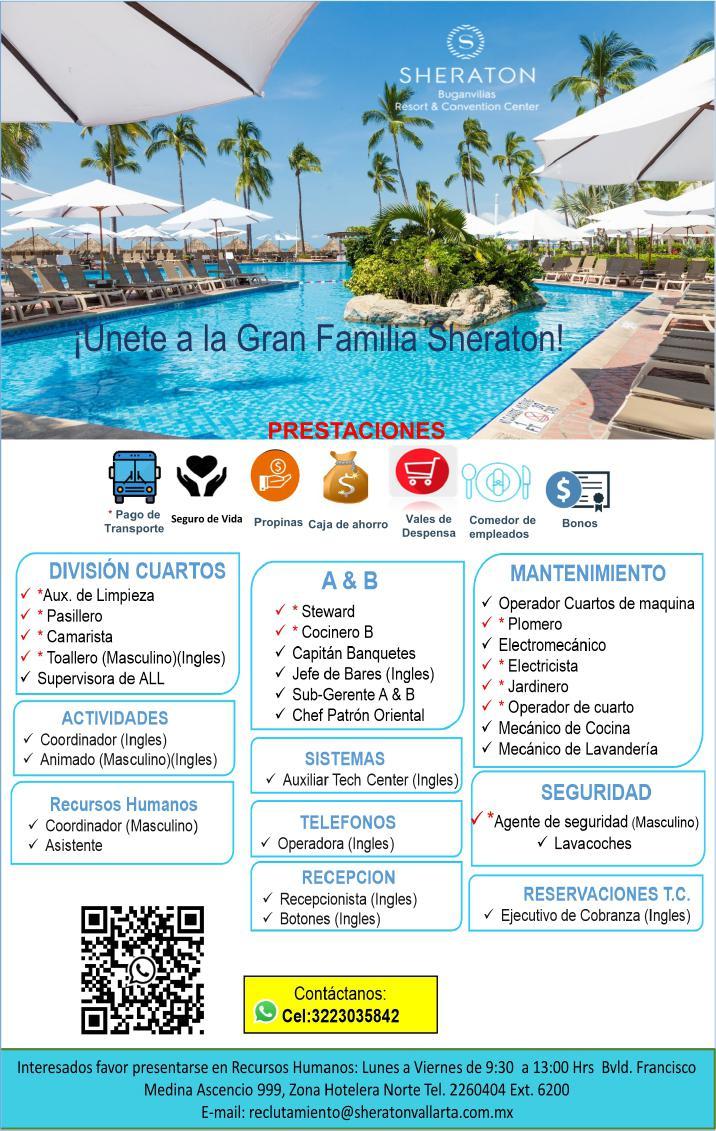 S
SHERATON
Buganvilias
Resort & Convention Center

¡Unete a la Gran Familia Sheraton!

PRESTACIONES

* Pago de Transporte
Seguro de Vida
Propinas
Caja de ahorro
Vales de Despensa
Comedor de empleados
Bonos

DIVISIÓN CUARTOS
✓ *Aux. de Limpieza
✓ * Pasillero
✓ * Camarista
✓ * Toallero (Masculino)(Ingles)
✓ Supervisora de ALL

ACTIVIDADES
✓ Coordinador (Ingles)
✓ Animado (Masculino)(Ingles)

Recursos Humanos
✓ Coordinador (Masculino)
✓ Asistente

A & B
✓ * Steward
✓ * Cocinero B
✓ Capitán Banquetes
✓ Jefe de Bares (Ingles)
✓ Sub-Gerente A & B
✓ Chef Patrón Oriental

SISTEMAS
✓ Auxiliar Tech Center (Ingles)

TELEFONOS
✓ Operadora (Ingles)

RECEPCION
✓ Recepcionista (Ingles)
✓ Botones (Ingles)

MANTENIMIENTO
✓ Operador Cuartos de maquina
✓ * Plomero
✓ Electromecánico
✓ * Electricista
✓ * Jardinero
✓ * Operador de cuarto
✓ Mecánico de Cocina
✓ Mecánico de Lavandería

SEGURIDAD
✓ *Agente de seguridad (Masculino)
✓ Lavacoches

RESERVACIONES T.C.
✓ Ejecutivo de Cobranza (Ingles)

Contáctanos:
Cel:3223035842

Interesados favor presentarse en Recursos Humanos: Lunes a Viernes de 9:30 a 13:00 Hrs Bvld. Francisco Medina Ascencio 999, Zona Hotelera Norte Tel. 2260404 Ext. 6200
E-mail: reclutamiento@sheratonvallarta.com.mx